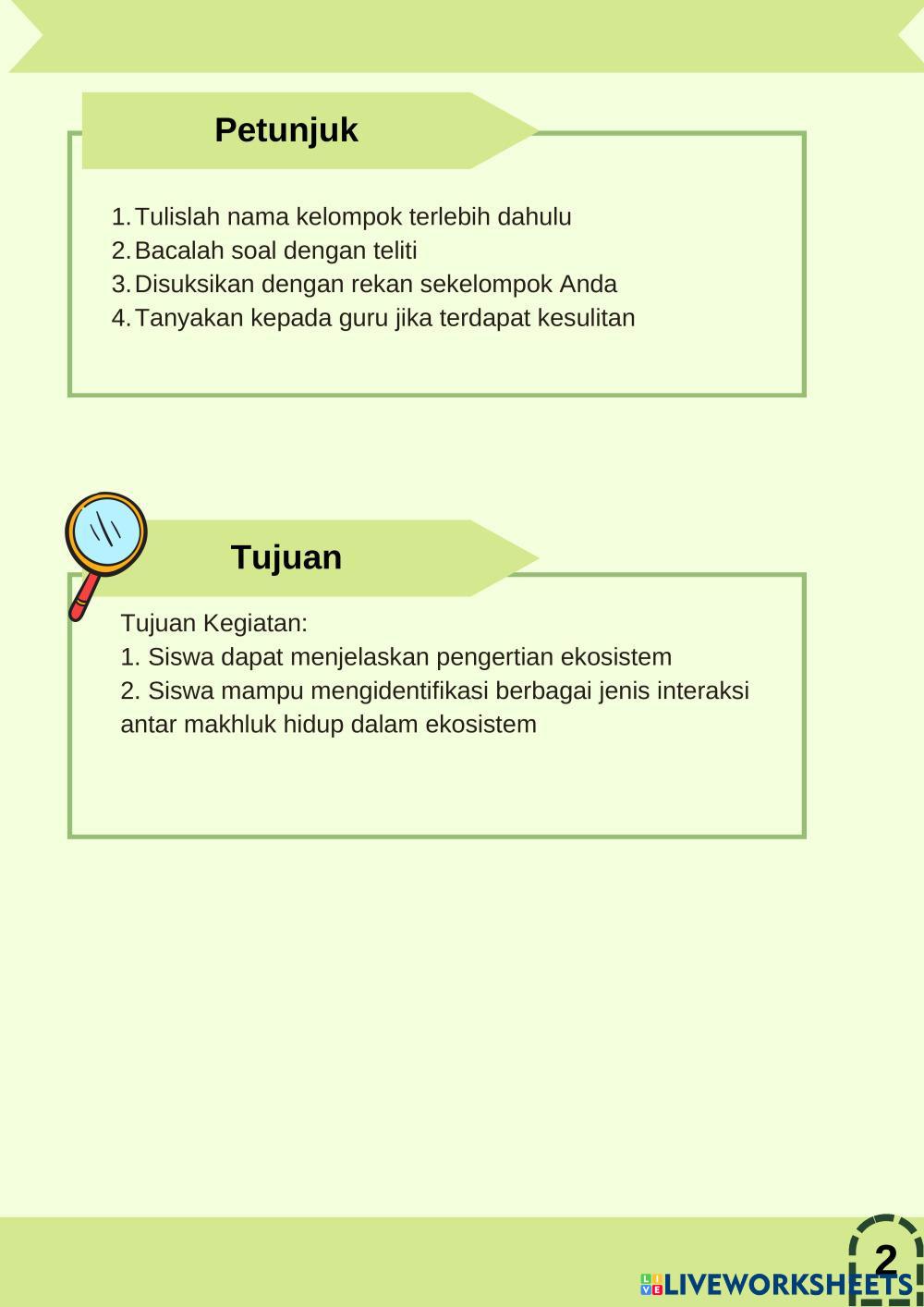 Petunjuk

1. Tulislah nama kelompok terlebih dahulu
2. Bacalah soal dengan teliti
3. Disuksikan dengan rekan sekelompok Anda
4. Tanyakan kepada guru jika terdapat kesulitan

Tujuan

Tujuan Kegiatan:
1. Siswa dapat menjelaskan pengertian ekosistem
2. Siswa mampu mengidentifikasi berbagai jenis interaksi antar makhluk hidup dalam ekosistem

2

LIVEWORKSHEETS